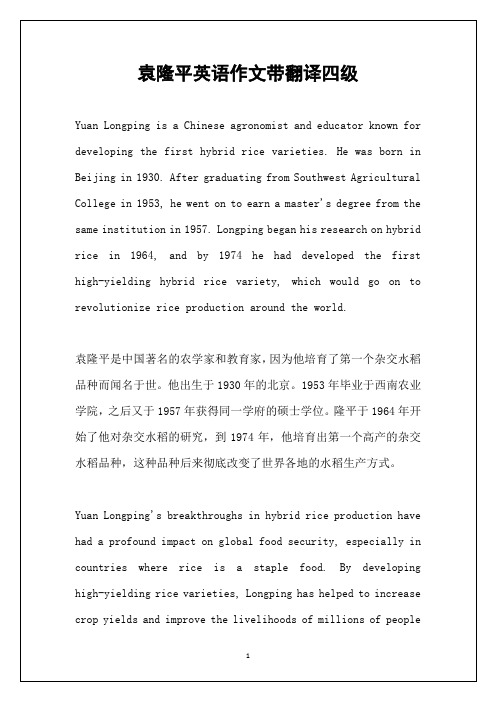 袁隆平英语作文带翻译四级

Yuan Longping is a Chinese agronomist and educator known for developing the first hybrid rice varieties. He was born in Beijing in 1930. After graduating from Southwest Agricultural College in 1953, he went on to earn a master's degree from the same institution in 1957. Longping began his research on hybrid rice in 1964, and by 1974 he had developed the first high-yielding hybrid rice variety, which would go on to revolutionize rice production around the world.

袁隆平是中国著名的农学家和教育家，因为他培育了第一个杂交水稻品种而闻名于世。他出生于1930年的北京。1953年毕业于西南农业学院，之后又于1957年获得同一学府的硕士学位。隆平于1964年开始了他对杂交水稻的研究，到1974年，他培育出第一个高产的杂交水稻品种，这种品种后来彻底改变了世界各地的水稻生产方式。

Yuan Longping's breakthroughs in hybrid rice production have had a profound impact on global food security, especially in countries where rice is a staple food. By developing high-yielding rice varieties, Longping has helped to increase crop yields and improve the livelihoods of millions of people

1